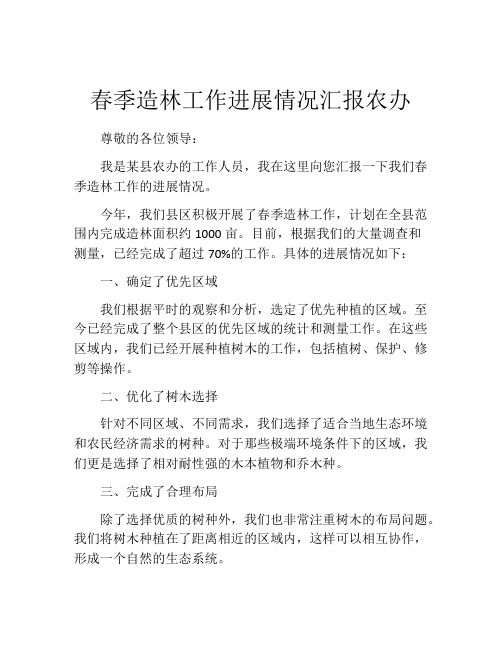 春季造林工作进展情况汇报农办

尊敬的各位领导：

我是某县农办的工作人员，我在这里向您汇报一下我们春季造林工作的进展情况。

今年，我们县区积极开展了春季造林工作，计划在全县范围内完成造林面积约 1000 亩。目前，根据我们的大量调查和测量，已经完成了超过 70%的工作。具体的进展情况如下：

一、确定了优先区域

我们根据平时的观察和分析，选定了优先种植的区域。至今已经完成了整个县区的优先区域的统计和测量工作。在这些区域内，我们已经开展种植树木的工作，包括植树、保护、修剪等操作。

二、优化了树木选择

针对不同区域、不同需求，我们选择了适合当地生态环境和农民经济需求的树种。对于那些极端环境条件下的区域，我们更是选择了相对耐性强的木本植物和乔木种。

三、完成了合理布局

除了选择优质的树种外，我们也非常注重树木的布局问题。我们将树木种植在了距离相近的区域内，这样可以相互协作，形成一个自然的生态系统。